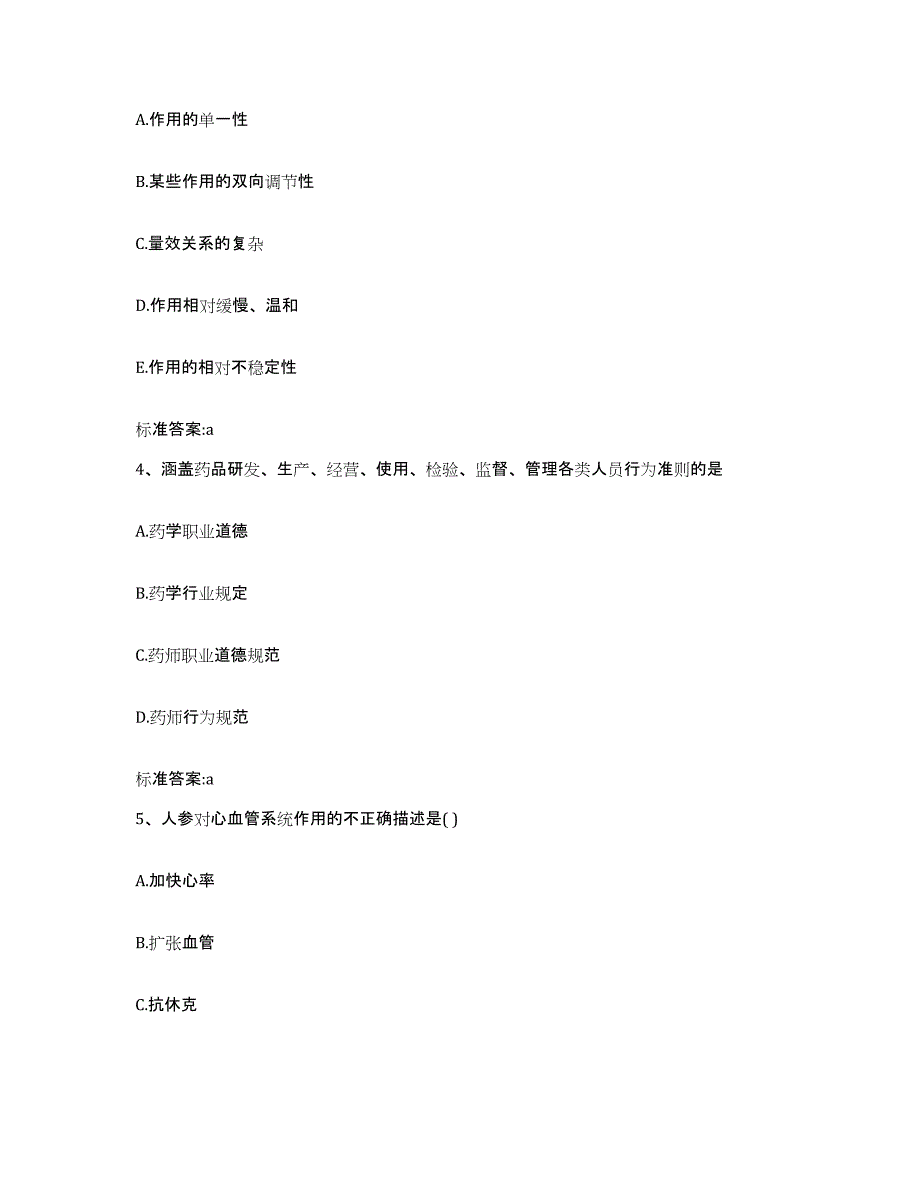 A.作用的单一性

B.某些作用的双向调节性

C.量效关系的复杂

D.作用相对缓慢、温和

E.作用的相对不稳定性

标准答案:a

4、涵盖药品研发、生产、经营、使用、检验、监督、管理各类人员行为准则的是

A.药学职业道德

B.药学行业规定

C.药师职业道德规范

D.药师行为规范

标准答案:a

5、人参对心血管系统作用的不正确描述是( )

A.加快心率

B.扩张血管

C.抗休克